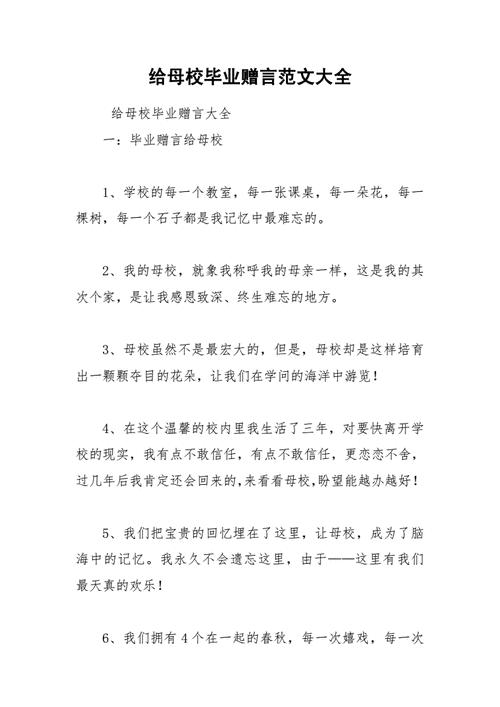 给母校毕业赠言范文大全

给母校毕业赠言大全

一：毕业赠言给母校

1、学校的每一个教室，每一张课桌，每一朵花，每一棵树，每一个石子都是我记忆中最难忘的。

2、我的母校，就象我称呼我的母亲一样，这是我的其次个家，是让我感恩致深、终生难忘的地方。

3、母校虽然不是最宏大的，但是，母校却是这样培育出一颗颗夺目的花朵，让我们在学问的海洋中游览！

4、在这个温馨的校内里我生活了三年，对要快离开学校的现实，我有点不敢信任，有点不敢信任，更恋恋不舍，过几年后我肯定还会回来的,来看看母校,盼望能越办越好！

5、我们把宝贵的回忆埋在了这里，让母校，成为了脑海中的记忆。我永久不会遗忘这里，由于——这里有我们最天真的欢乐！

6、我们拥有4个在一起的春秋，每一次嬉戏，每一次